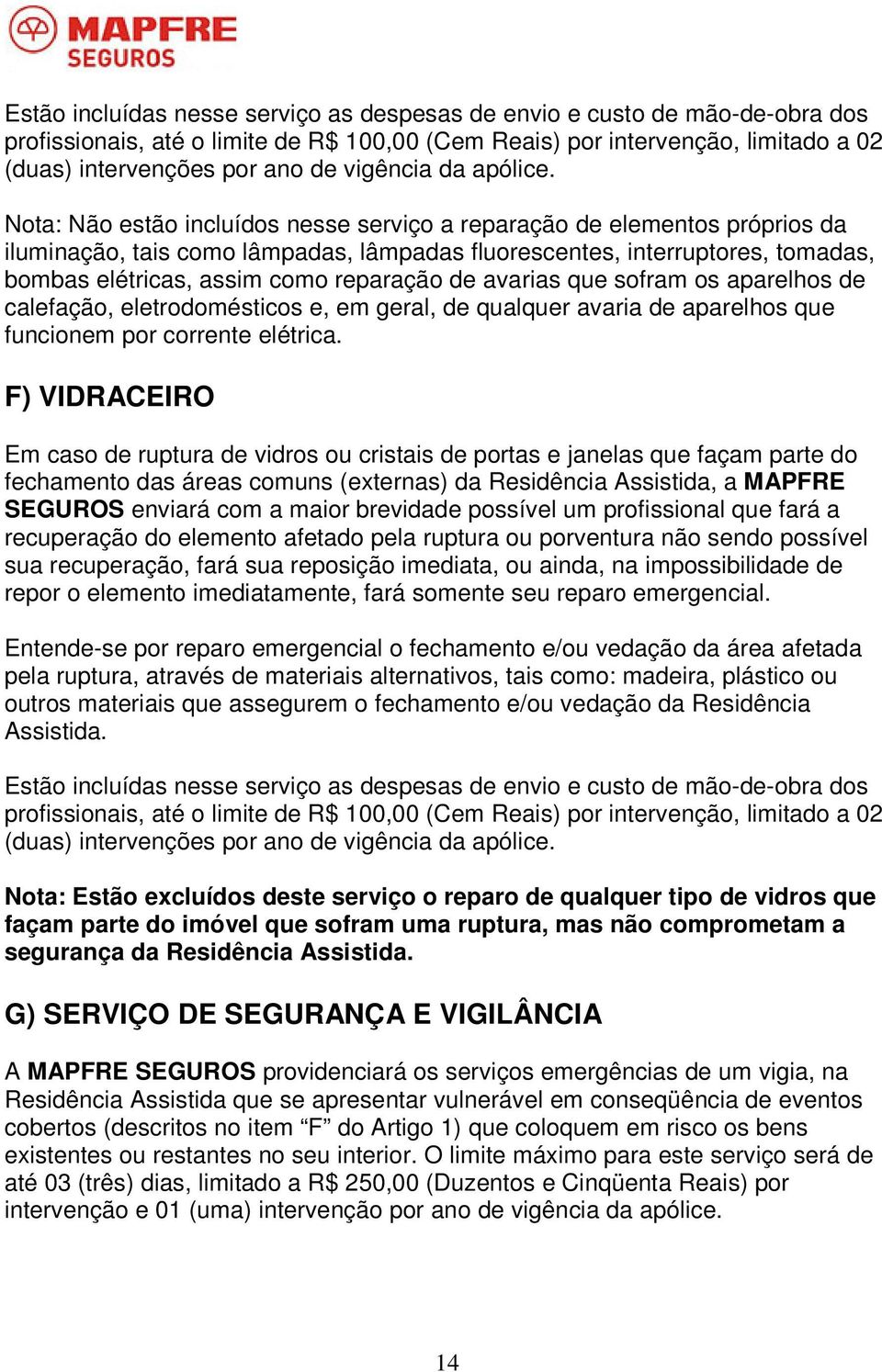 MAPFRE
SEGUROS

Estão incluídas nesse serviço as despesas de envio e custo de mão-de-obra dos profissionais, até o limite de R$ 100,00 (Cem Reais) por intervenção, limitado a 02 (duas) intervenções por ano de vigência da apólice.

Nota: Não estão incluídos nesse serviço a reparação de elementos próprios da iluminação, tais como lâmpadas, lâmpadas fluorescentes, interruptores, tomadas, bombas elétricas, assim como reparação de avarias que sofram os aparelhos de calefação, eletrodomésticos e, em geral, de qualquer avaria de aparelhos que funcionem por corrente elétrica.

F) VIDRACEIRO

Em caso de ruptura de vidros ou cristais de portas e janelas que façam parte do fechamento das áreas comuns (externas) da Residência Assistida, a MAPFRE SEGUROS enviará com a maior brevidade possível um profissional que fará a recuperação do elemento afetado pela ruptura ou porventura não sendo possível sua recuperação, fará sua reposição imediata, ou ainda, na impossibilidade de repor o elemento imediatamente, fará somente seu reparo emergencial.

Entende-se por reparo emergencial o fechamento e/ou vedação da área afetada pela ruptura, através de materiais alternativos, tais como: madeira, plástico ou outros materiais que assegurem o fechamento e/ou vedação da Residência Assistida.

Estão incluídas nesse serviço as despesas de envio e custo de mão-de-obra dos profissionais, até o limite de R$ 100,00 (Cem Reais) por intervenção, limitado a 02 (duas) intervenções por ano de vigência da apólice.

Nota: Estão excluídos deste serviço o reparo de qualquer tipo de vidros que façam parte do imóvel que sofram uma ruptura, mas não comprometam a segurança da Residência Assistida.

G) SERVIÇO DE SEGURANÇA E VIGILÂNCIA

A MAPFRE SEGUROS providenciará os serviços emergências de um vigia, na Residência Assistida que se apresentar vulnerável em conseqüência de eventos cobertos (descritos no item “F” do Artigo 1) que coloquem em risco os bens existentes ou restantes no seu interior. O limite máximo para este serviço será de até 03 (três) dias, limitado a R$ 250,00 (Duzentos e Cinqüenta Reais) por intervenção e 01 (uma) intervenção por ano de vigência da apólice.

14